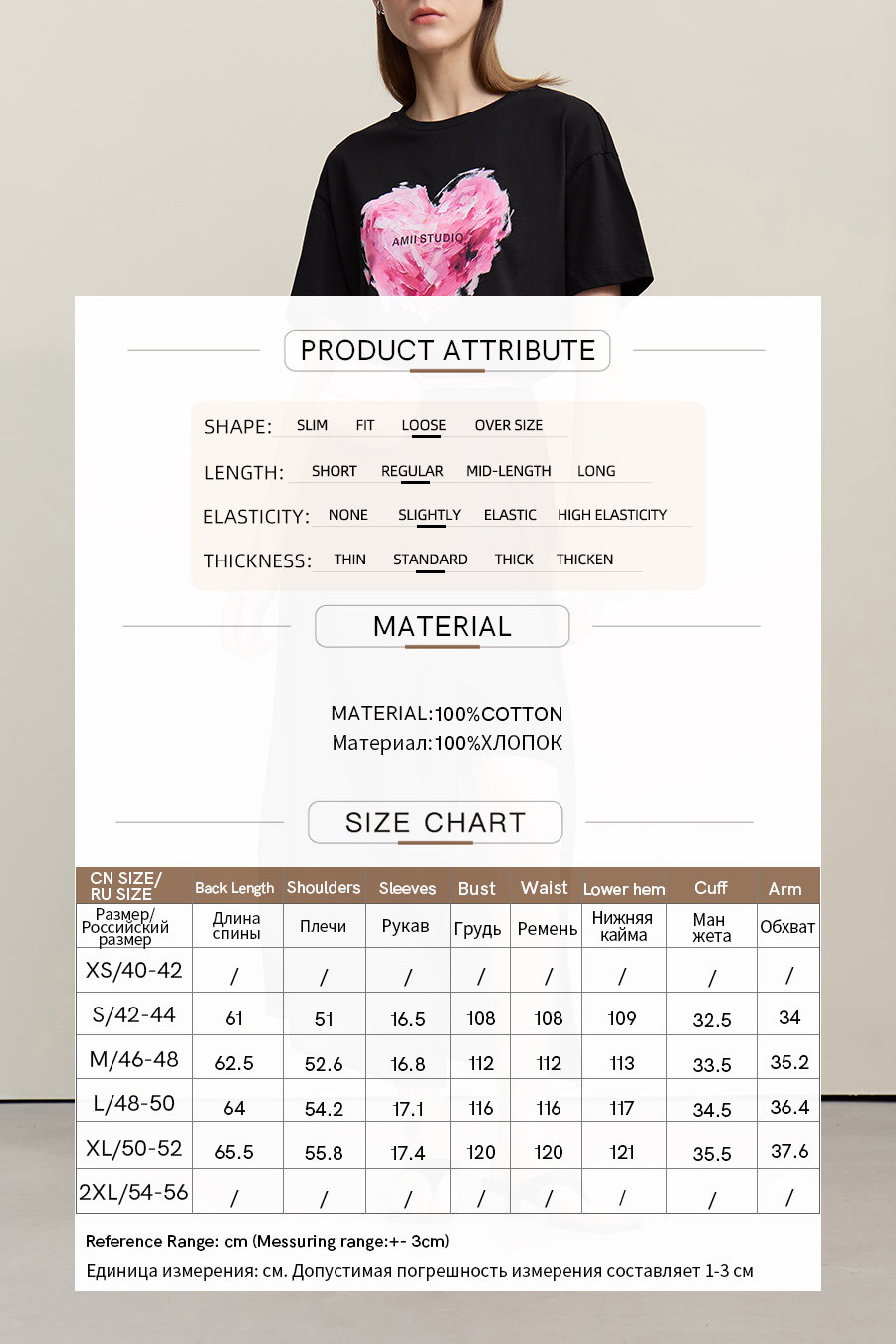 AMII STUDIO

PRODUCT ATTRIBUTE

SHAPE: SLIM FIT LOOSE OVER SIZE

LENGTH: SHORT REGULAR MID-LENGTH LONG

ELASTICITY: NONE SLIGHTLY ELASTIC HIGH ELASTICITY

THICKNESS: THIN STANDARD THICK THICKEN

MATERIAL

MATERIAL:100%COTTON
Материал:100%ХЛОПОК

SIZE CHART

| CN SIZE/ RU SIZE | Back Length | Shoulders | Sleeves | Bust | Waist | Lower hem | Cuff | Arm |
|---|---|---|---|---|---|---|---|---|
| Размер/ Российский размер | Длина спины | Плечи | Рукав | Грудь | Ремень | Нижняя кайма | Ман жета | Обхват |
| XS/40-42 | / | / | / | / | / | / | / | / |
| S/42-44 | 61 | 51 | 16.5 | 108 | 108 | 109 | 32.5 | 34 |
| M/46-48 | 62.5 | 52.6 | 16.8 | 112 | 112 | 113 | 33.5 | 35.2 |
| L/48-50 | 64 | 54.2 | 17.1 | 116 | 116 | 117 | 34.5 | 36.4 |
| XL/50-52 | 65.5 | 55.8 | 17.4 | 120 | 120 | 121 | 35.5 | 37.6 |
| 2XL/54-56 | / | / | / | / | / | / | / | / |

Reference Range: cm (Messuring range:+- 3cm)
Единица измерения: см. Допустимая погрешность измерения составляет 1-3 см